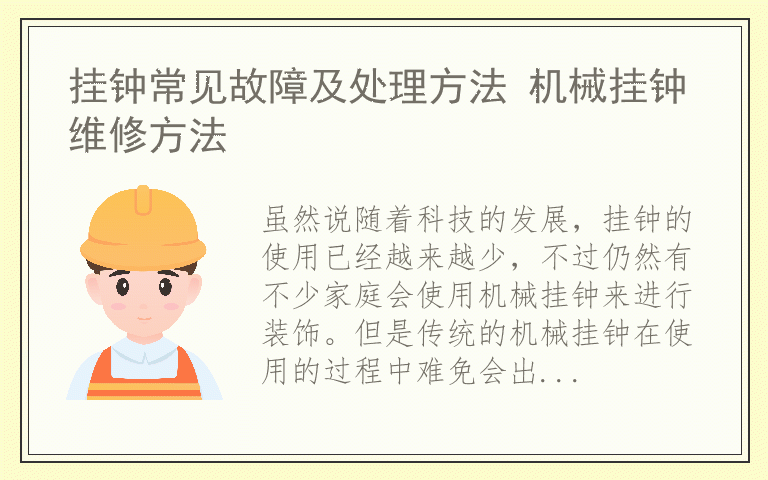 挂钟常见故障及处理方法 机械挂钟维修方法

虽然说随着科技的发展，挂钟的使用已经越来越少，不过仍然有不少家庭会使用机械挂钟来进行装饰。但是传统的机械挂钟在使用的过程中难免会出...